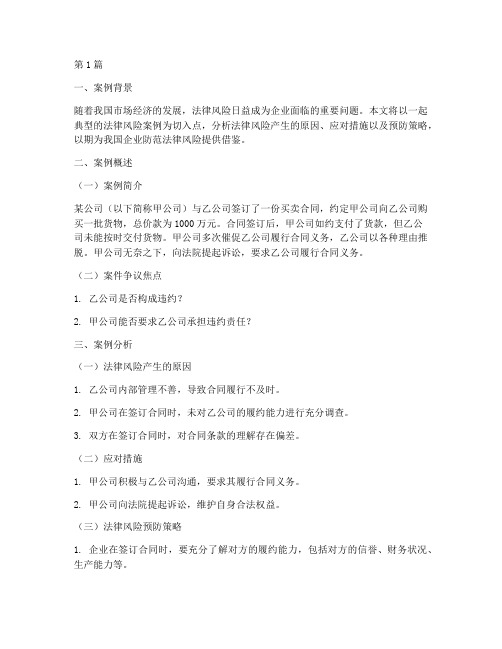 第1篇

一、案例背景

随着我国市场经济的发展，法律风险日益成为企业面临的重要问题。本文将以一起典型的法律风险案例为切入点，分析法律风险产生的原因、应对措施以及预防策略，以期为我国企业防范法律风险提供借鉴。

二、案例概述

（一）案例简介

某公司（以下简称甲公司）与乙公司签订了一份买卖合同，约定甲公司向乙公司购买一批货物，总价款为1000万元。合同签订后，甲公司如约支付了货款，但乙公司未能按时交付货物。甲公司多次催促乙公司履行合同义务，乙公司以各种理由推脱。甲公司无奈之下，向法院提起诉讼，要求乙公司履行合同义务。

（二）案件争议焦点

1. 乙公司是否构成违约？

2. 甲公司能否要求乙公司承担违约责任？

三、案例分析

（一）法律风险产生的原因

1. 乙公司内部管理不善，导致合同履行不及时。

2. 甲公司在签订合同时，未对乙公司的履约能力进行充分调查。

3. 双方在签订合同时，对合同条款的理解存在偏差。

（二）应对措施

1. 甲公司积极与乙公司沟通，要求其履行合同义务。

2. 甲公司向法院提起诉讼，维护自身合法权益。

（三）法律风险预防策略

1. 企业在签订合同时，要充分了解对方的履约能力，包括对方的信誉、财务状况、生产能力等。